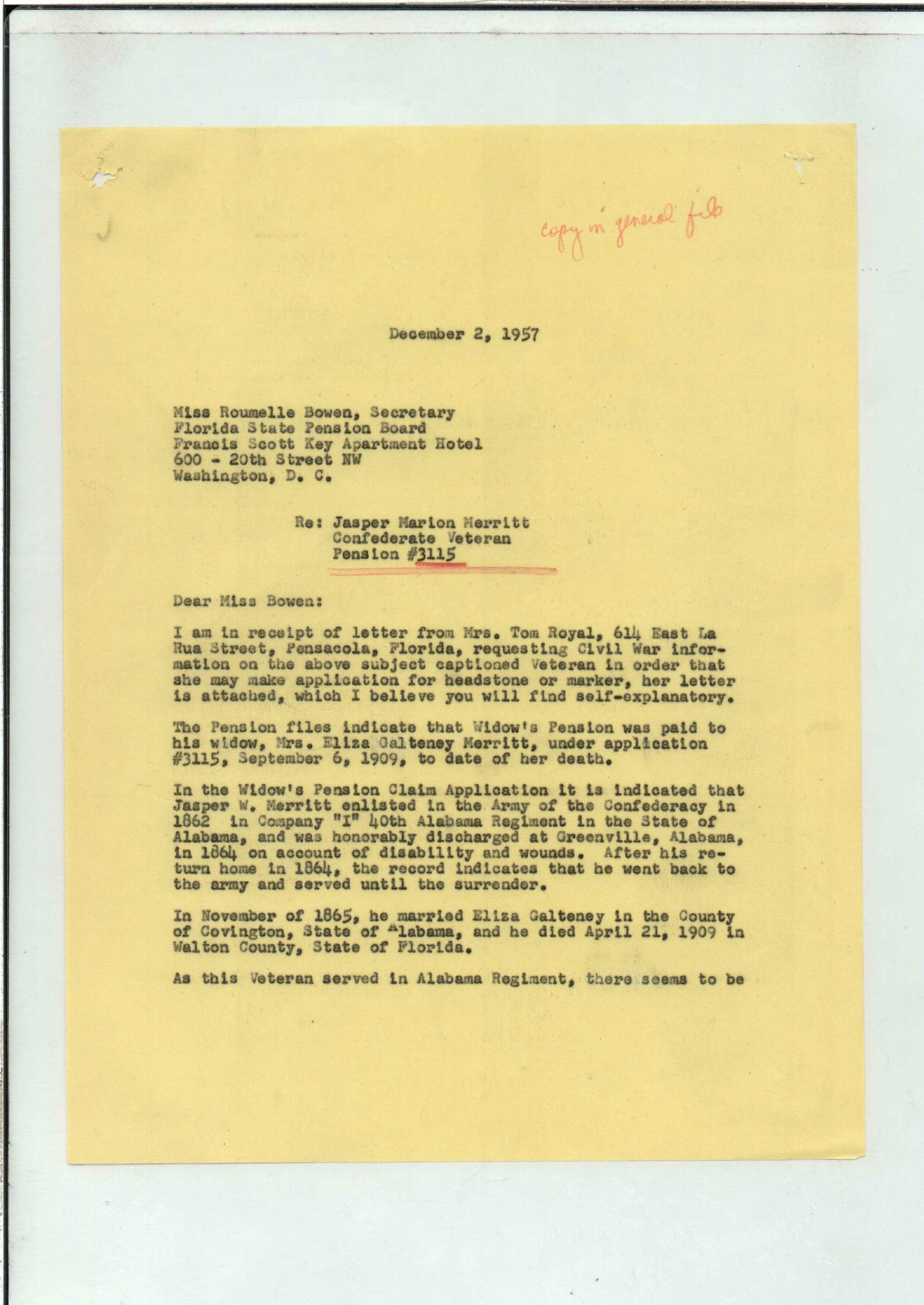 copy in general file

December 2, 1957

Miss Roumelle Bowen, Secretary
Florida State Pension Board
Francis Scott Key Apartment Hotel
600 - 20th Street NW
Washington, D. C.

Re: Jasper Marion Merritt
Confederate Veteran
Pension #3115

Dear Miss Bowen:

I am in receipt of letter from Mrs. Tom Royal, 614 East La Rua Street, Pensacola, Florida, requesting Civil War information on the above subject captioned Veteran in order that she may make application for headstone or marker, her letter is attached, which I believe you will find self-explanatory.

The Pension files indicate that Widow's Pension was paid to his widow, Mrs. Eliza Galteney Merritt, under application #3115, September 6, 1909, to date of her death.

In the Widow's Pension Claim Application it is indicated that Jasper W. Merritt enlisted in the Army of the Confederacy in 1862 in Company "I" 40th Alabama Regiment in the State of Alabama, and was honorably discharged at Greenville, Alabama, in 1864 on account of disability and wounds. After his return home in 1864, the record indicates that he went back to the army and served until the surrender.

In November of 1865, he married Eliza Galteney in the County of Covington, State of Alabama, and he died April 21, 1909 in Walton County, State of Florida.

As this Veteran served in Alabama Regiment, there seems to be